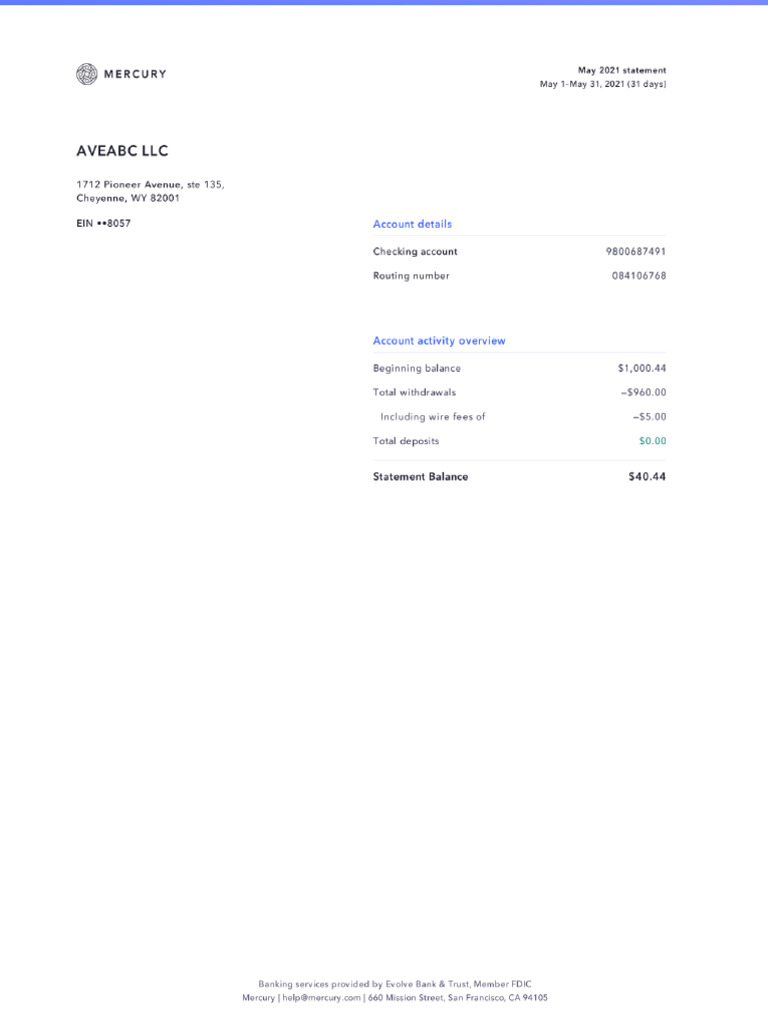 MERCURY

May 2021 statement
May 1-May 31, 2021 (31 days)

AVEABC LLC

1712 Pioneer Avenue, ste 135,
Cheyenne, WY 82001

EIN ••8057

Account details

Checking account 9800687491
Routing number 084106768

Account activity overview

Beginning balance $1,000.44
Total withdrawals –$960.00
Including wire fees of –$5.00
Total deposits $0.00

Statement Balance $40.44

Banking services provided by Evolve Bank & Trust, Member FDIC
Mercury | help@mercury.com | 660 Mission Street, San Francisco, CA 94105